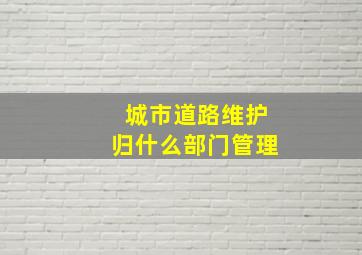 城市道路维护
归什么部门管理